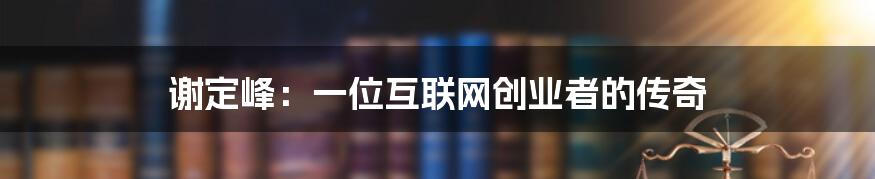 谢定峰：一位互联网创业者的传奇